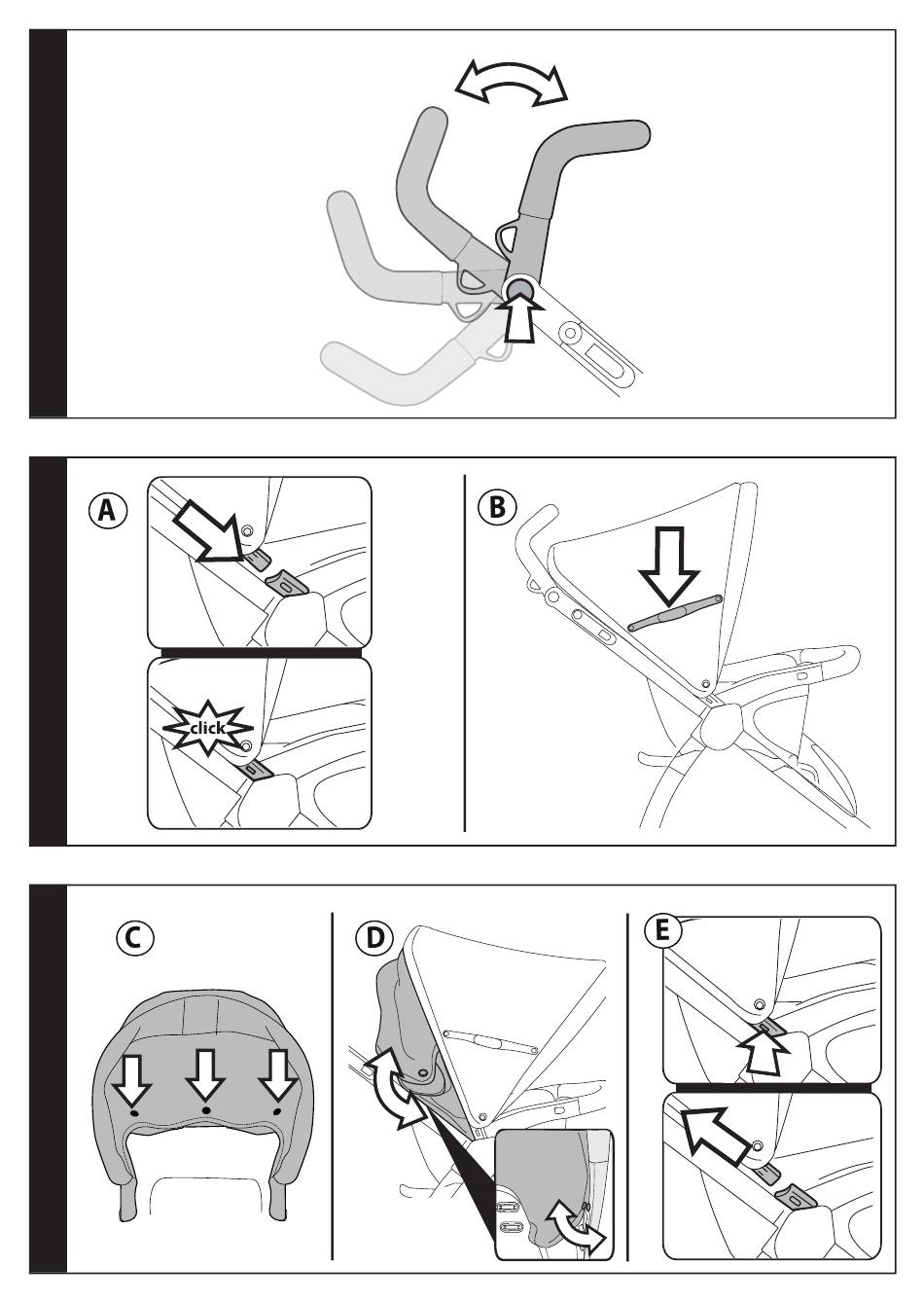 A

click

B

C

D

E